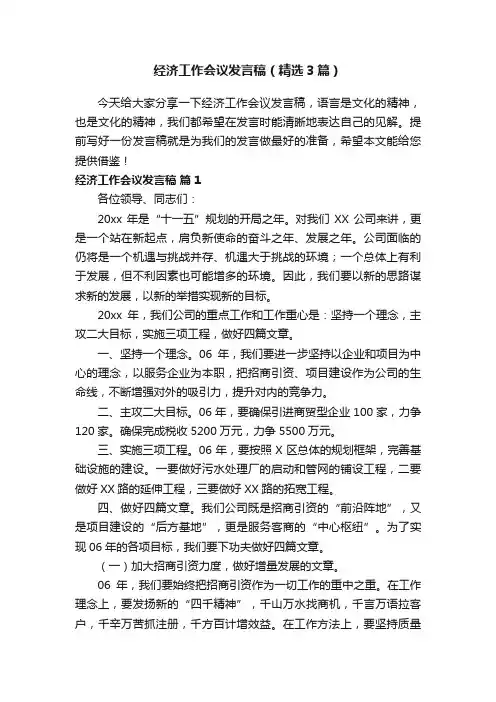 经济工作会议发言稿（精选3篇）

今天给大家分享一下经济工作会议发言稿，语言是文化的精神，也是文化的精神，我们都希望在发言时能清晰地表达自己的见解。提前写好一份发言稿就是为我们的发言做最好的准备，希望本文能给您提供借鉴！

经济工作会议发言稿 篇1

各位领导、同志们：

20xx 年是“十一五”规划的开局之年。对我们 XX 公司来讲，更是一个站在新起点，肩负新使命的奋斗之年、发展之年。公司面临的仍将是一个机遇与挑战并存、机遇大于挑战的环境；一个总体上有利于发展，但不利因素也可能增多的环境。因此，我们要以新的思路谋求新的发展，以新的举措实现新的目标。

20xx 年，我们公司的重点工作和工作重心是：坚持一个理念，主攻二大目标，实施三项工程，做好四篇文章。

一、坚持一个理念。06 年，我们要进一步坚持以企业和项目为中心的理念，以服务企业为本职，把招商引资、项目建设作为公司的生命线，不断增强对外的吸引力，提升对内的竞争力。

二、主攻二大目标。06 年，要确保引进商贸型企业 100 家，力争 120 家。确保完成税收 5200 万元，力争 5500 万元。

三、实施三项工程。06 年，要按照 X 区总体的规划框架，完善基础设施的建设。一要做好污水处理厂的启动和管网的铺设工程，二要做好 XX 路的延伸工程，三要做好 XX 路的拓宽工程。

四、做好四篇文章。我们公司既是招商引资的“前沿阵地”，又是项目建设的“后方基地”，更是服务客商的“中心枢纽”。为了实现 06 年的各项目标，我们要下功夫做好四篇文章。

（一）加大招商引资力度，做好增量发展的文章。

06 年，我们要始终把招商引资作为一切工作的重中之重。在工作理念上，要发扬新的“四千精神”，千山万水找商机，千言万语拉客户，千辛万苦抓注册，千方百计增效益。在工作方法上，要坚持质量